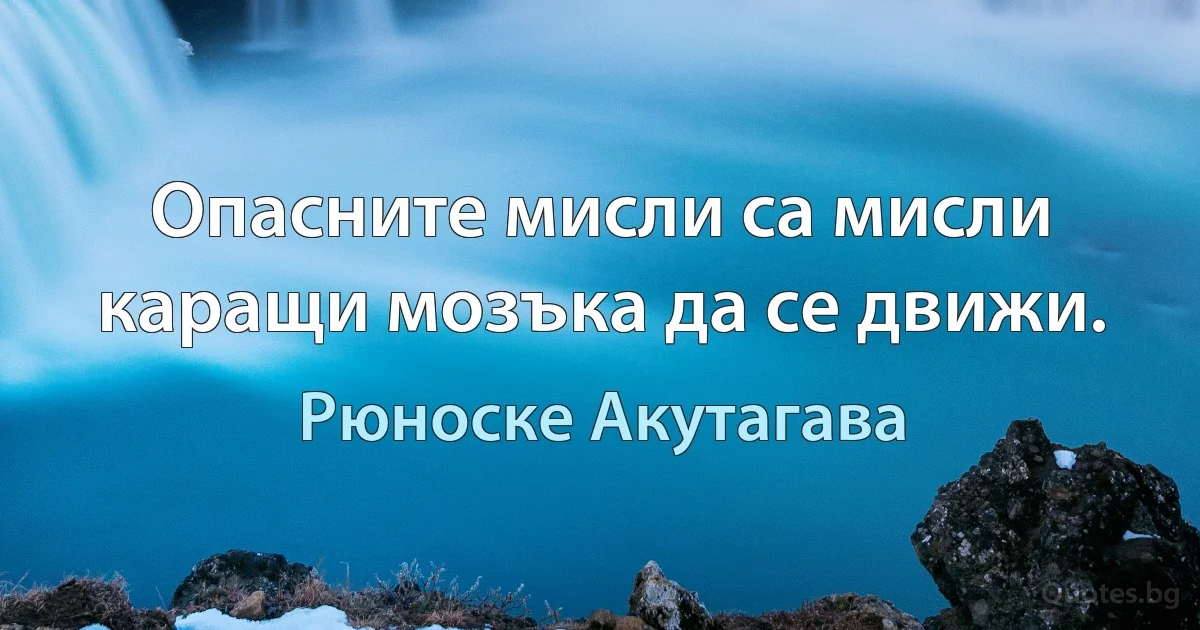 Опасните мисли са мисли каращи мозъка да се движи.

Рюноске Акутагава

Quotes.bg